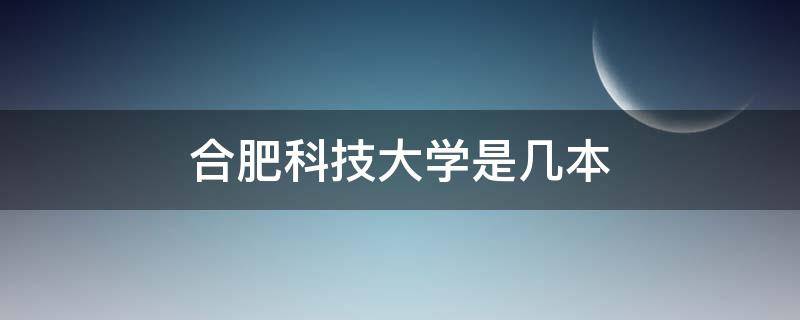 合肥科技大学是几本